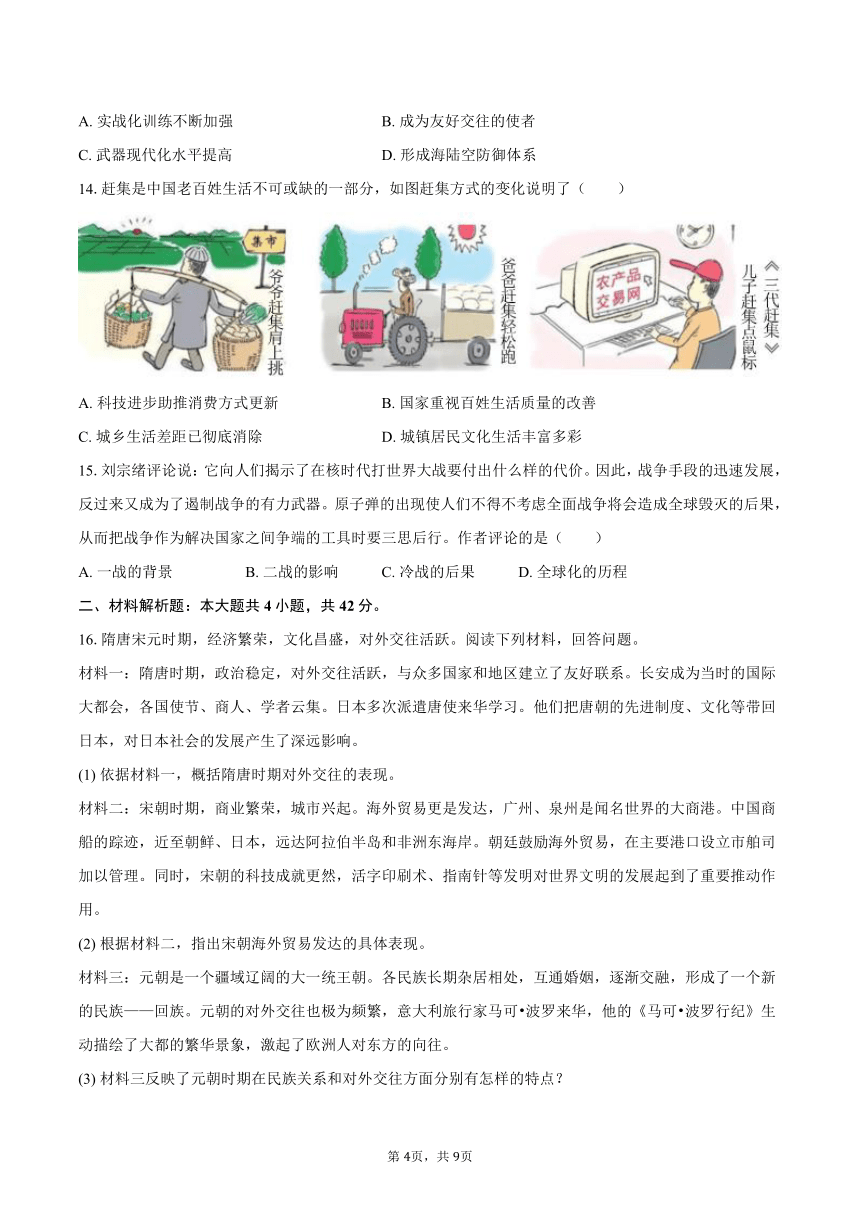 A. 实战化训练不断加强
B. 成为友好交往的使者
C. 武器现代化水平提高
D. 形成海陆空防御体系

14. 赶集是中国老百姓生活不可或缺的一部分，如图赶集方式的变化说明了（　　）

集市

爷爷赶集肩上挑

爸爸赶集轻松跑

农产品交易网

儿子赶集点鼠标

《三代赶集》

A. 科技进步助推消费方式更新
B. 国家重视百姓生活质量的改善
C. 城乡生活差距已彻底消除
D. 城镇居民文化生活丰富多彩

15. 刘宗绪评论说：它向人们揭示了在核时代打世界大战要付出什么样的代价。因此，战争手段的迅速发展，反过来又成为了遏制战争的有力武器。原子弹的出现使人们不得不考虑全面战争将会造成全球毁灭的后果，从而把战争作为解决国家之间争端的工具时要三思后行。作者评论的是（　　）

A. 一战的背景
B. 二战的影响
C. 冷战的后果
D. 全球化的历程

二、材料解析题：本大题共 4 小题，共 42 分。

16. 隋唐宋元时期，经济繁荣，文化昌盛，对外交往活跃。阅读下列材料，回答问题。

材料一：隋唐时期，政治稳定，对外交往活跃，与众多国家和地区建立了友好联系。长安成为当时的国际大都会，各国使节、商人、学者云集。日本多次派遣唐使来华学习。他们把唐朝的先进制度、文化等带回日本，对日本社会的发展产生了深远影响。

(1) 依据材料一，概括隋唐时期对外交往的表现。

材料二：宋朝时期，商业繁荣，城市兴起。海外贸易更是发达，广州、泉州是闻名世界的大商港。中国商船的踪迹，近至朝鲜、日本，远达阿拉伯半岛和非洲东海岸。朝廷鼓励海外贸易，在主要港口设立市舶司加以管理。同时，宋朝的科技成就更然，活字印刷术、指南针等发明对世界文明的发展起到了重要推动作用。

(2) 根据材料二，指出宋朝海外贸易发达的具体表现。

材料三：元朝是一个疆域辽阔的大一统王朝。各民族长期杂居相处，互通婚姻，逐渐交融，形成了一个新的民族——回族。元朝的对外交往也极为频繁，意大利旅行家马可•波罗来华，他的《马可•波罗行纪》生动描绘了大都的繁华景象，激起了欧洲人对东方的向往。

(3) 材料三反映了元朝时期在民族关系和对外交往方面分别有怎样的特点？

第 4页，共 9页